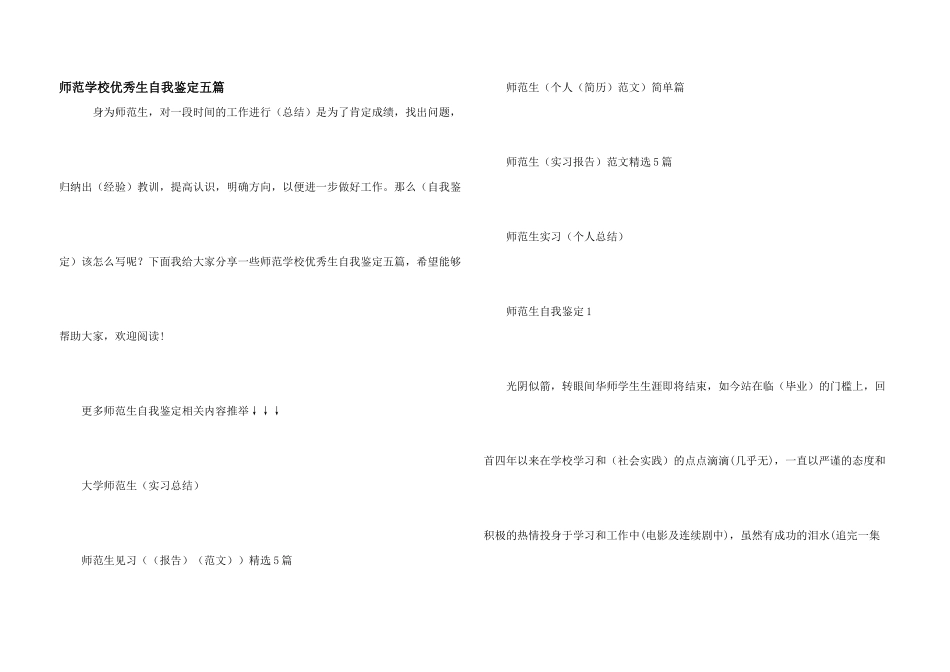 师范学校优秀生自我鉴定五篇

身为师范生，对一段时间的工作进行（总结）是为了肯定成绩，找出问题，归纳出（经验）教训，提高认识，明确方向，以便进一步做好工作。那么（自我鉴定）该怎么写呢？下面我给大家分享一些师范学校优秀生自我鉴定五篇，希望能够帮助大家，欢迎阅读！

更多师范生自我鉴定相关内容推举↓↓↓

大学师范生（实习总结）

师范生见习（（报告）（范文））精选5篇

师范生（个人（简历）范文）简单篇

师范生（实习报告）范文精选5篇

师范生实习（个人总结）

师范生自我鉴定1

光阴似箭，转眼间华师学生生涯即将结束，如今站在临（毕业）的门槛上，回首四年以来在学校学习和（社会实践）的点点滴滴(几乎无)，一直以严谨的态度和积极的热情投身于学习和工作中(电影及连续剧中)，虽然有成功的泪水(追完一集